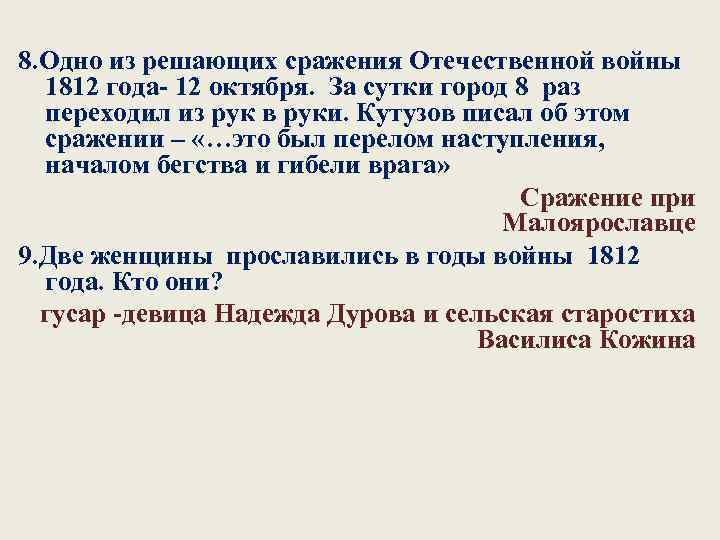 8.Одно из решающих сражения Отечественной войны 1812 года- 12 октября. За сутки город 8 раз переходил из рук в руки. Кутузов писал об этом сражении – «…это был перелом наступления, началом бегства и гибели врага»

Сражение при Малоярославце

9.Две женщины прославились в годы войны 1812 года. Кто они?

гусар -девица Надежда Дурова и сельская старостиха Василиса Кожина